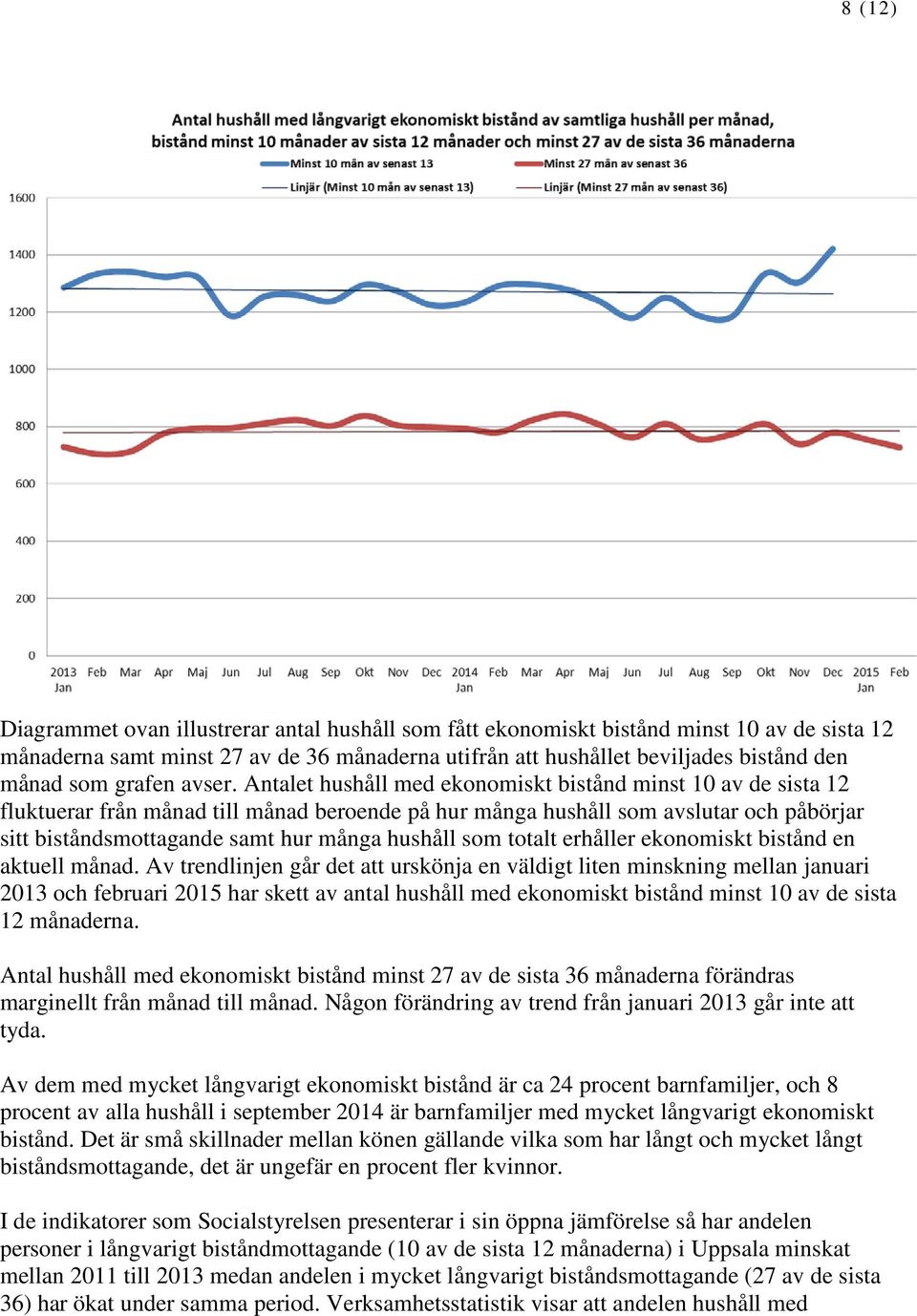 8 (12)

Antal hushåll med långvarigt ekonomiskt bistånd av samtliga hushåll per månad, bistånd minst 10 månader av sista 12 månader och minst 27 av de sista 36 månaderna

Minst 10 mån av senast 13
Minst 27 mån av senast 36
Linjär (Minst 10 mån av senast 13)
Linjär (Minst 27 mån av senast 36)

1600
1400
1200
1000
800
600
400
200
0

2013 Jan Feb Mar Apr Maj Jun Jul Aug Sep Okt Nov Dec 2014 Jan Feb Mar Apr Maj Jun Jul Aug Sep Okt Nov Dec 2015 Jan Feb

Diagrammet ovan illustrerar antal hushåll som fått ekonomiskt bistånd minst 10 av de sista 12 månaderna samt minst 27 av de 36 månaderna utifrån att hushållet beviljades bistånd den månad som grafen avser. Antalet hushåll med ekonomiskt bistånd minst 10 av de sista 12 fluktuerar från månad till månad beroende på hur många hushåll som avslutar och påbörjar sitt biståndsmottagande samt hur många hushåll som totalt erhåller ekonomiskt bistånd en aktuell månad. Av trendlinjen går det att urskönja en väldigt liten minskning mellan januari 2013 och februari 2015 har skett av antal hushåll med ekonomiskt bistånd minst 10 av de sista 12 månaderna.

Antal hushåll med ekonomiskt bistånd minst 27 av de sista 36 månaderna förändras marginellt från månad till månad. Någon förändring av trend från januari 2013 går inte att tyda.

Av dem med mycket långvarigt ekonomiskt bistånd är ca 24 procent barnfamiljer, och 8 procent av alla hushåll i september 2014 är barnfamiljer med mycket långvarigt ekonomiskt bistånd. Det är små skillnader mellan könen gällande vilka som har långt och mycket långt biståndsmottagande, det är ungefär en procent fler kvinnor.

I de indikatorer som Socialstyrelsen presenterar i sin öppna jämförelse så har andelen personer i långvarigt biståndmottagande (10 av de sista 12 månaderna) i Uppsala minskat mellan 2011 till 2013 medan andelen i mycket långvarigt biståndsmottagande (27 av de sista 36) har ökat under samma period. Verksamhetsstatistik visar att andelen hushåll med